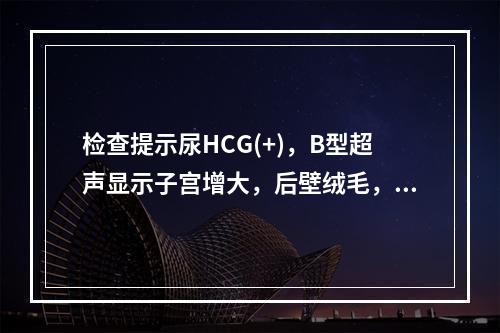 检查提示尿HCG(+)，B型超声显示子宫增大，后壁绒毛，...